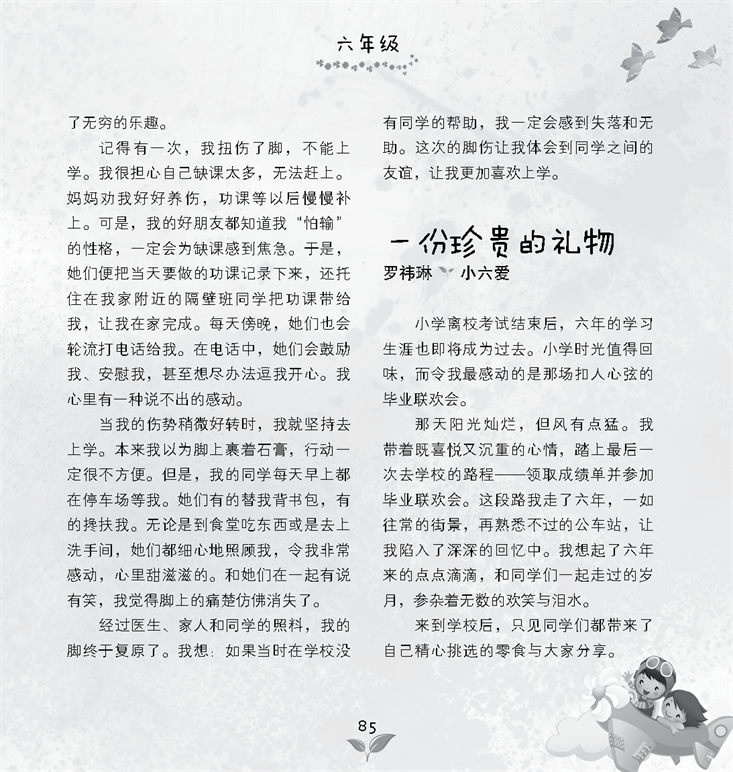 六年级

了无穷的乐趣。

记得有一次，我扭伤了脚，不能上学。我很担心自己缺课太多，无法赶上。妈妈劝我好好养伤，功课等以后慢慢补上。可是，我的好朋友都知道我“怕输”的性格，一定会为缺课感到焦急。于是，她们便把当天要做的功课记录下来，还托住在我家附近的隔壁班同学把功课带给我，让我在家完成。每天傍晚，她们也会轮流打电话给我。在电话中，她们会鼓励我、安慰我，甚至想尽办法逗我开心。我心里有一种说不出的感动。

当我的伤势稍微好转时，我就坚持去上学。本来我以为脚上裹着石膏，行动一定很不方便。但是，我的同学每天早上都在停车场等我。她们有的替我背书包，有的搀扶我。无论是到食堂吃东西或是去上洗手间，她们都细心地照顾我，令我非常感动，心里甜滋滋的。和她们在一起有说有笑，我觉得脚上的痛楚仿佛消失了。

经过医生、家人和同学的照料，我的脚终于复原了。我想：如果当时在学校没有同学的帮助，我一定会感到失落和无助。这次的脚伤让我体会到同学之间的友谊，让我更加喜欢上学。

一份珍贵的礼物

罗祎琳 小六爱

小学离校考试结束后，六年的学习生涯也即将成为过去。小学时光值得回味，而令我最感动的是那场扣人心弦的毕业联欢会。

那天阳光灿烂，但风有点猛。我带着既喜悦又沉重的心情，踏上最后一次去学校的路程——领取成绩单并参加毕业联欢会。这段路我走了六年，一如往常的街景，再熟悉不过的公车站，让我陷入了深深的回忆中。我想起了六年来的点点滴滴，和同学们一起走过的岁月，参杂着无数的欢笑与泪水。

来到学校后，只见同学们都带来了自己精心挑选的零食与大家分享。

85